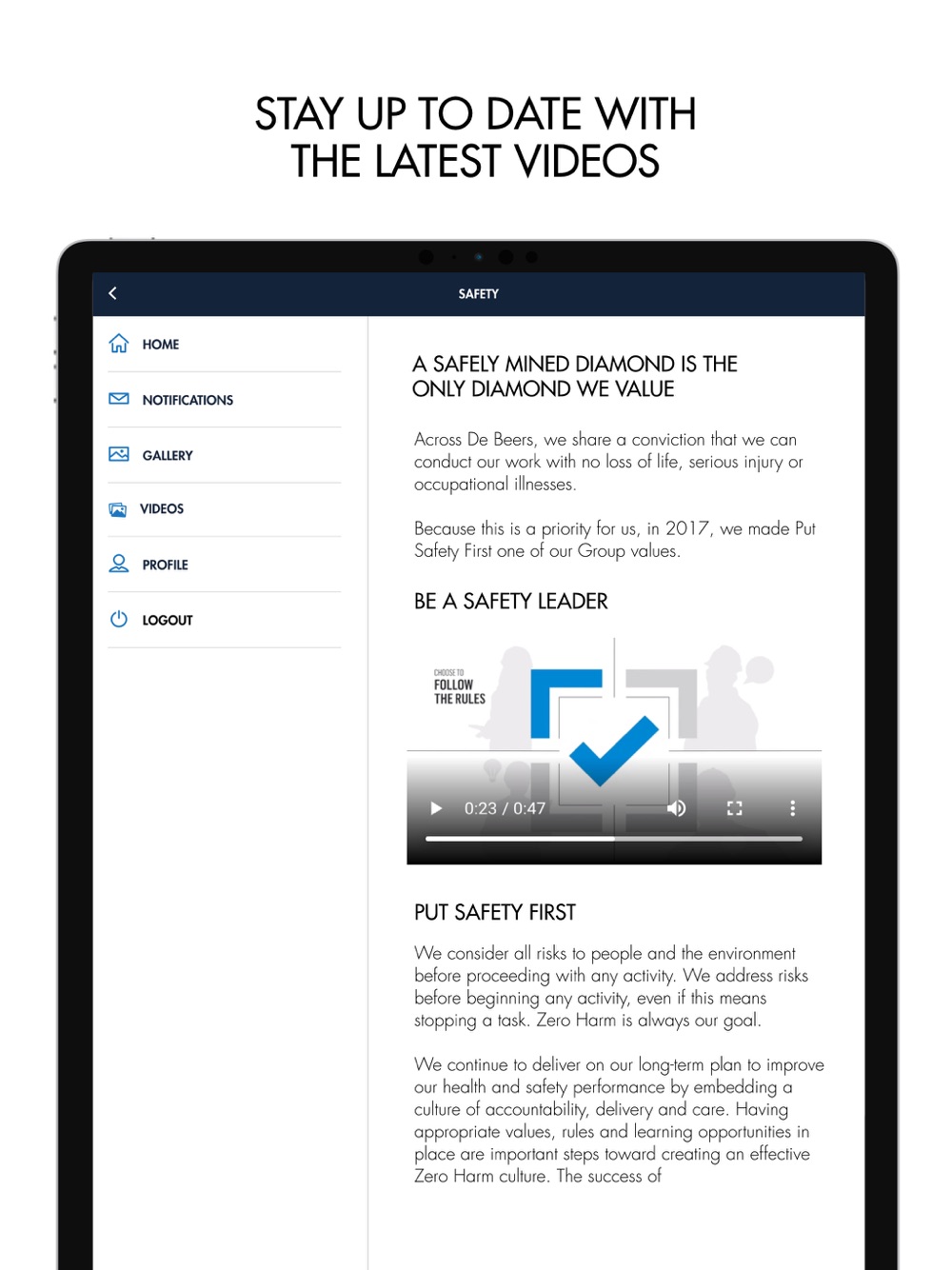 STAY UP TO DATE WITH THE LATEST VIDEOS

SAFETY

HOME

NOTIFICATIONS

GALLERY

VIDEOS

PROFILE

LOGOUT

A SAFELY MINED DIAMOND IS THE ONLY DIAMOND WE VALUE

Across De Beers, we share a conviction that we can conduct our work with no loss of life, serious injury or occupational illnesses.

Because this is a priority for us, in 2017, we made Put Safety First one of our Group values.

BE A SAFETY LEADER

CHOOSE TO
FOLLOW
THE RULES

0:23 / 0:47

PUT SAFETY FIRST

We consider all risks to people and the environment before proceeding with any activity. We address risks before beginning any activity, even if this means stopping a task. Zero Harm is always our goal.

We continue to deliver on our long-term plan to improve our health and safety performance by embedding a culture of accountability, delivery and care. Having appropriate values, rules and learning opportunities in place are important steps toward creating an effective Zero Harm culture. The success of